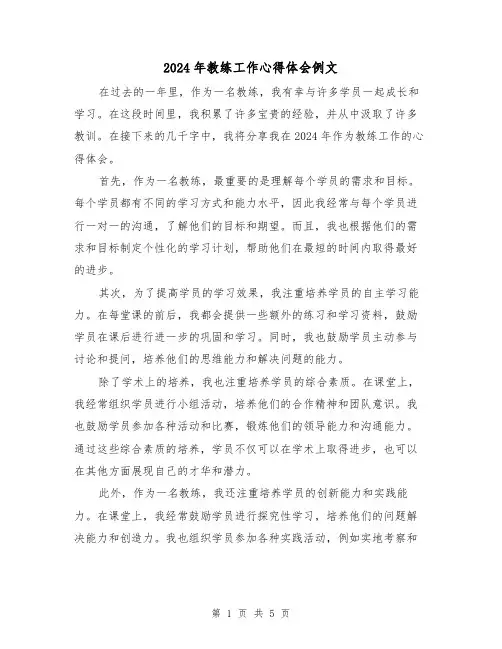 2024年教练工作心得体会例文

在过去的一年里，作为一名教练，我有幸与许多学员一起成长和学习。在这段时间里，我积累了许多宝贵的经验，并从中汲取了许多教训。在接下来的几千字中，我将分享我在2024年作为教练工作的心得体会。

首先，作为一名教练，最重要的是理解每个学员的需求和目标。每个学员都有不同的学习方式和能力水平，因此我经常与每个学员进行一对一的沟通，了解他们的目标和期望。而且，我也根据他们的需求和目标制定个性化的学习计划，帮助他们在最短的时间内取得最好的进步。

其次，为了提高学员的学习效果，我注重培养学员的自主学习能力。在每堂课的前后，我都会提供一些额外的练习和学习资料，鼓励学员在课后进行进一步的巩固和学习。同时，我也鼓励学员主动参与讨论和提问，培养他们的思维能力和解决问题的能力。

除了学术上的培养，我也注重培养学员的综合素质。在课堂上，我经常组织学员进行小组活动，培养他们的合作精神和团队意识。我也鼓励学员参加各种活动和比赛，锻炼他们的领导能力和沟通能力。通过这些综合素质的培养，学员不仅可以在学术上取得进步，也可以在其他方面展现自己的才华和潜力。

此外，作为一名教练，我还注重培养学员的创新能力和实践能力。在课堂上，我经常鼓励学员进行探究性学习，培养他们的问题解决能力和创造力。我也组织学员参加各种实践活动，例如实地考察和

第 1 页 共 5 页